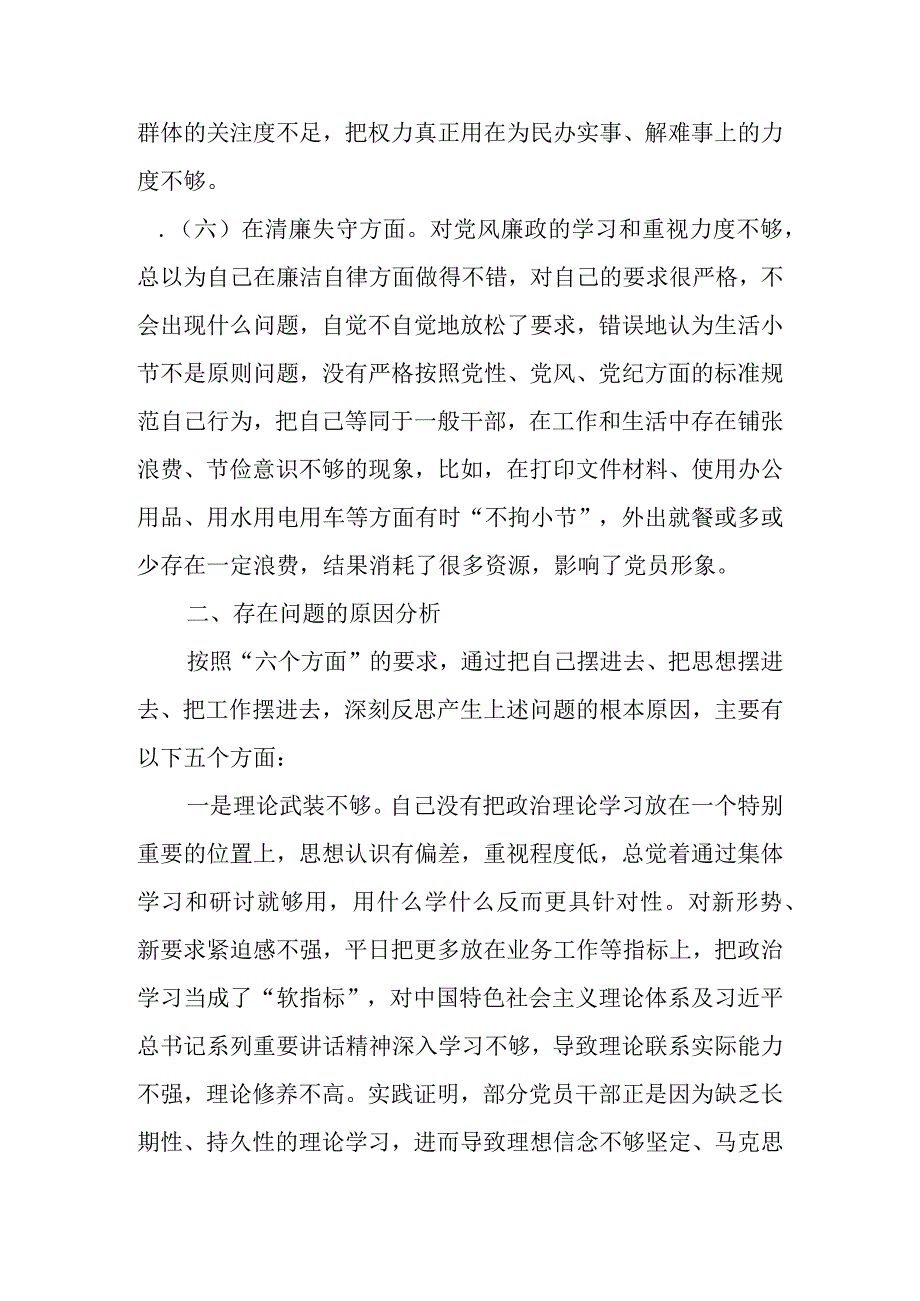 群体的关注度不足，把权力真正用在为民办实事、解难事上的力度不够。

.（六）在清廉失守方面。对党风廉政的学习和重视力度不够，总以为自己在廉洁自律方面做得不错，对自己的要求很严格，不会出现什么问题，自觉不自觉地放松了要求，错误地认为生活小节不是原则问题，没有严格按照党性、党风、党纪方面的标准规范自己行为，把自己等同于一般干部，在工作和生活中存在铺张浪费、节俭意识不够的现象，比如，在打印文件材料、使用办公用品、用水用电用车等方面有时“不拘小节”，外出就餐或多或少存在一定浪费，结果消耗了很多资源，影响了党员形象。

二、存在问题的原因分析

按照“六个方面”的要求，通过把自己摆进去、把思想摆进去、把工作摆进去，深刻反思产生上述问题的根本原因，主要有以下五个方面：

一是理论武装不够。自己没有把政治理论学习放在一个特别重要的位置上，思想认识有偏差，重视程度低，总觉着通过集体学习和研讨就够用，用什么学什么反而更具针对性。对新形势、新要求紧迫感不强，平日把更多放在业务工作等指标上，把政治学习当成了“软指标”，对中国特色社会主义理论体系及习近平总书记系列重要讲话精神深入学习不够，导致理论联系实际能力不强，理论修养不高。实践证明，部分党员干部正是因为缺乏长期性、持久性的理论学习，进而导致理想信念不够坚定、马克思